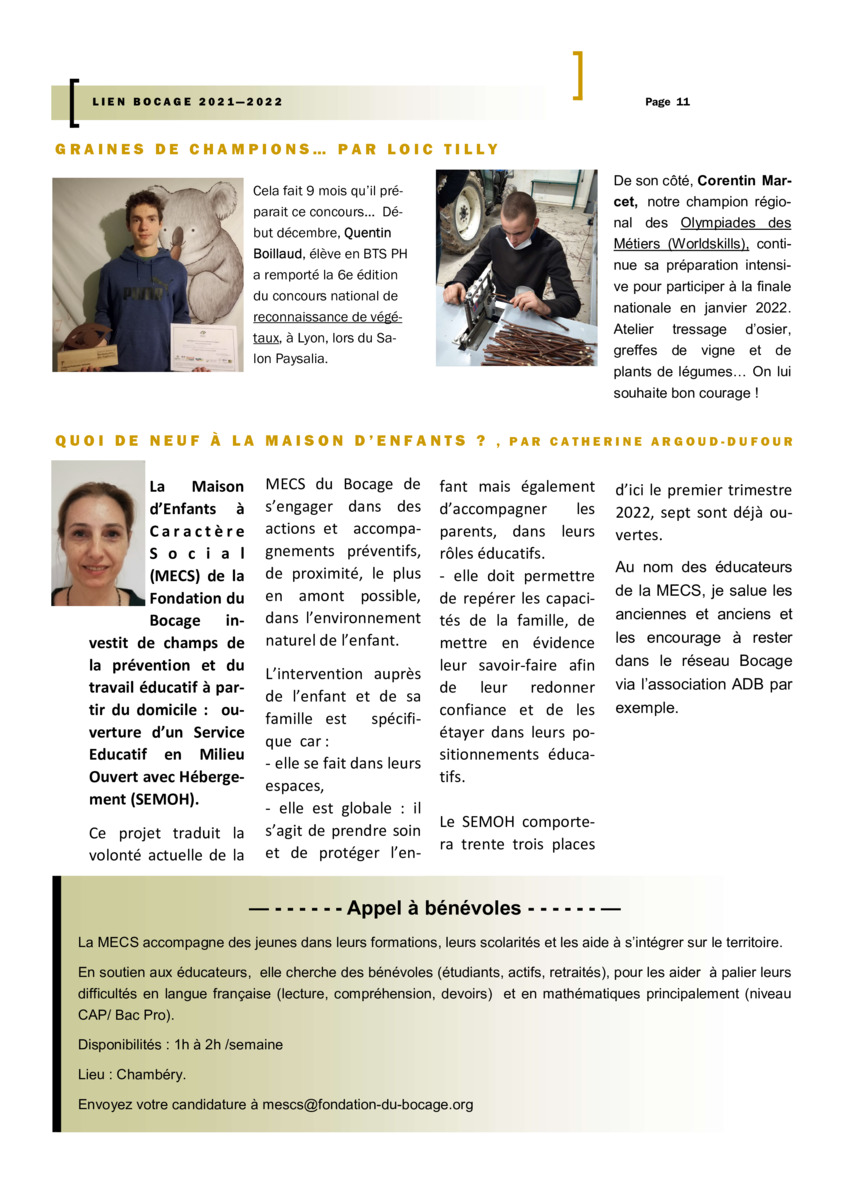 LIEN BOCAGE 2021—2022

Page 11

GRAINES DE CHAMPIONS… PAR LOIC TILLY

Cela fait 9 mois qu'il préparait ce concours… Début décembre, Quentin Boillaud, élève en BTS PH a remporté la 6e édition du concours national de reconnaissance de végétaux, à Lyon, lors du Salon Paysalia.

De son côté, Corentin Marcet, notre champion régional des Olympiades des Métiers (Worldskills), continue sa préparation intensive pour participer à la finale nationale en janvier 2022. Atelier tressage d'osier, greffes de vigne et de plants de légumes… On lui souhaite bon courage !

QUOI DE NEUF À LA MAISON D'ENFANTS ? , PAR CATHERINE ARGOUD-DUFOUR

La Maison d'Enfants à Caractère Social (MECS) de la Fondation du Bocage investit de champs de la prévention et du travail éducatif à partir du domicile : ouverture d'un Service Educatif en Milieu Ouvert avec Hébergement (SEMOH).

Ce projet traduit la volonté actuelle de la MECS du Bocage de s'engager dans des actions et accompagnements préventifs, de proximité, le plus en amont possible, dans l'environnement naturel de l'enfant.

L'intervention auprès de l'enfant et de sa famille est spécifique car :
- elle se fait dans leurs espaces,
- elle est globale : il s'agit de prendre soin et de protéger l'enfant mais également d'accompagner les parents, dans leurs rôles éducatifs.
- elle doit permettre de repérer les capacités de la famille, de mettre en évidence leur savoir-faire afin de leur redonner confiance et de les étayer dans leurs positionnements éducatifs.

Le SEMOH comportera trente trois places d'ici le premier trimestre 2022, sept sont déjà ouvertes.

Au nom des éducateurs de la MECS, je salue les anciennes et anciens et les encourage à rester dans le réseau Bocage via l'association ADB par exemple.

— - - - - - - Appel à bénévoles - - - - - - —

La MECS accompagne des jeunes dans leurs formations, leurs scolarités et les aide à s'intégrer sur le territoire.

En soutien aux éducateurs, elle cherche des bénévoles (étudiants, actifs, retraités), pour les aider à palier leurs difficultés en langue française (lecture, compréhension, devoirs) et en mathématiques principalement (niveau CAP/ Bac Pro).

Disponibilités : 1h à 2h /semaine

Lieu : Chambéry.

Envoyez votre candidature à mescs@fondation-du-bocage.org